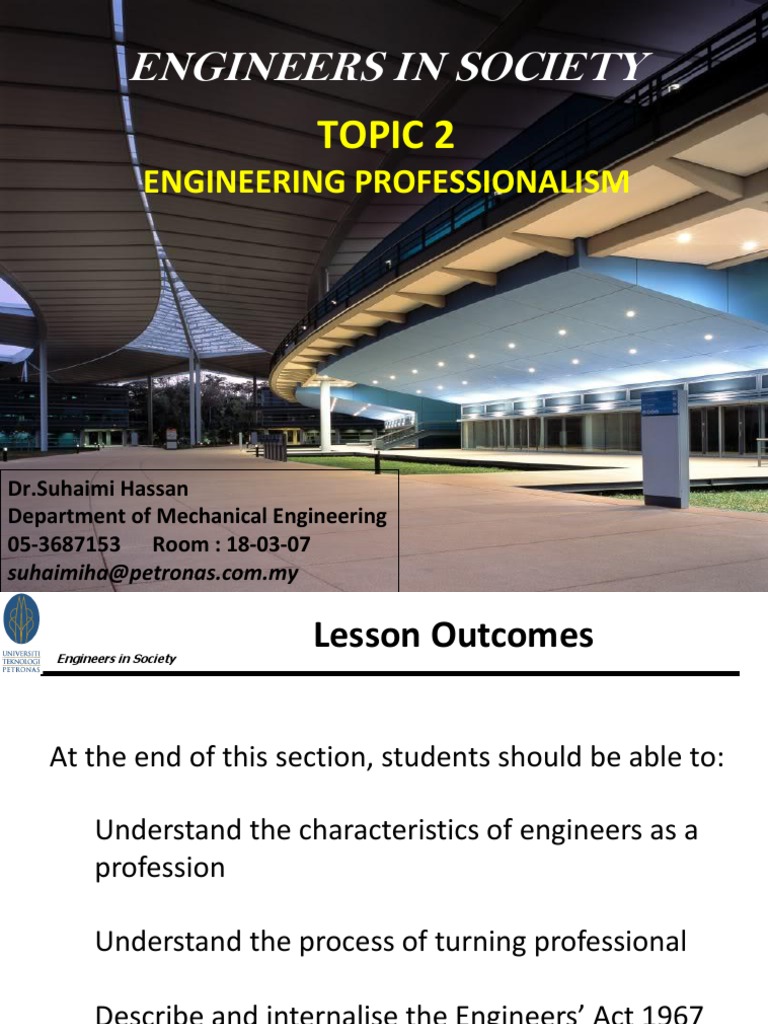 ENGINEERS IN SOCIETY

TOPIC 2

ENGINEERING PROFESSIONALISM

Dr.Suhaimi Hassan
Department of Mechanical Engineering
05-3687153 Room : 18-03-07
suhaimiha@petronas.com.my

UNIVERSITI TEKNOLOGI PETRONAS

Engineers in Society

Lesson Outcomes

At the end of this section, students should be able to:

Understand the characteristics of engineers as a profession

Understand the process of turning professional

Describe and internalise the Engineers' Act 1967